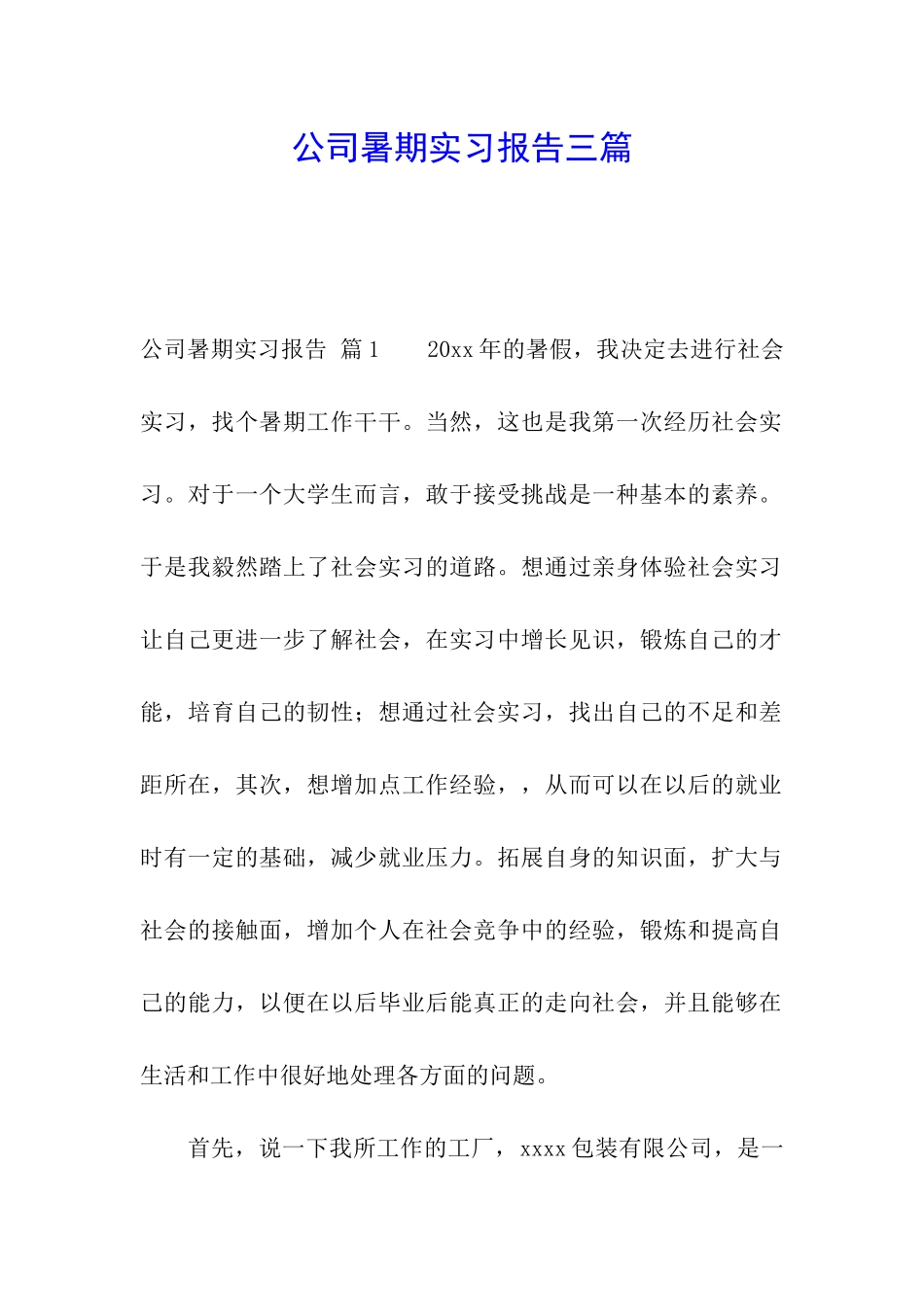 公司暑期实习报告三篇

公司暑期实习报告 篇1　　20xx年的暑假，我决定去进行社会实习，找个暑期工作干干。当然，这也是我第一次经历社会实习。对于一个大学生而言，敢于接受挑战是一种基本的素养。于是我毅然踏上了社会实习的道路。想通过亲身体验社会实习让自己更进一步了解社会，在实习中增长见识，锻炼自己的才能，培育自己的韧性；想通过社会实习，找出自己的不足和差距所在，其次，想增加点工作经验，，从而可以在以后的就业时有一定的基础，减少就业压力。拓展自身的知识面，扩大与社会的接触面，增加个人在社会竞争中的经验，锻炼和提高自己的能力，以便在以后毕业后能真正的走向社会，并且能够在生活和工作中很好地处理各方面的问题。

首先，说一下我所工作的工厂，xxxx包装有限公司，是一